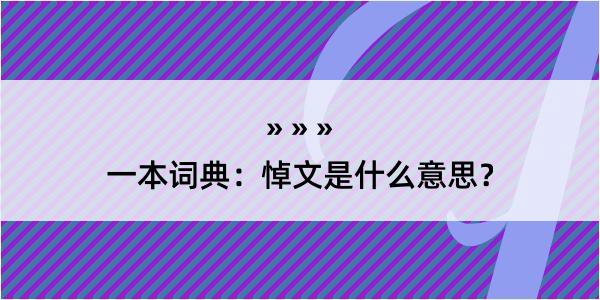 » » »

一本词典：悼文是什么意思？